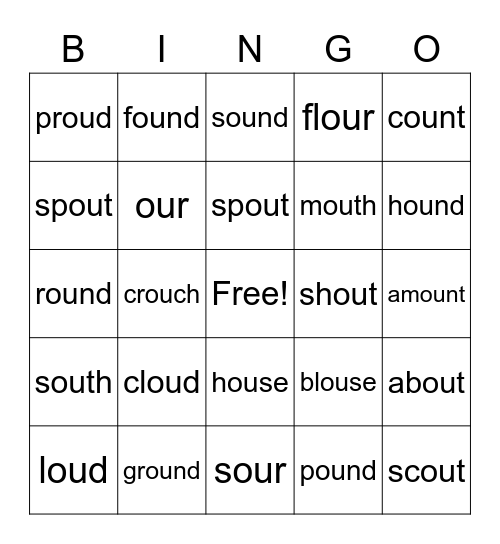 | B | I | N | G | O |
|---|---|---|---|---|
| proud | found | sound | flour | count |
| spout | our | spout | mouth | hound |
| round | crouch | Free! | shout | amount |
| south | cloud | house | blouse | about |
| loud | ground | sour | pound | scout |